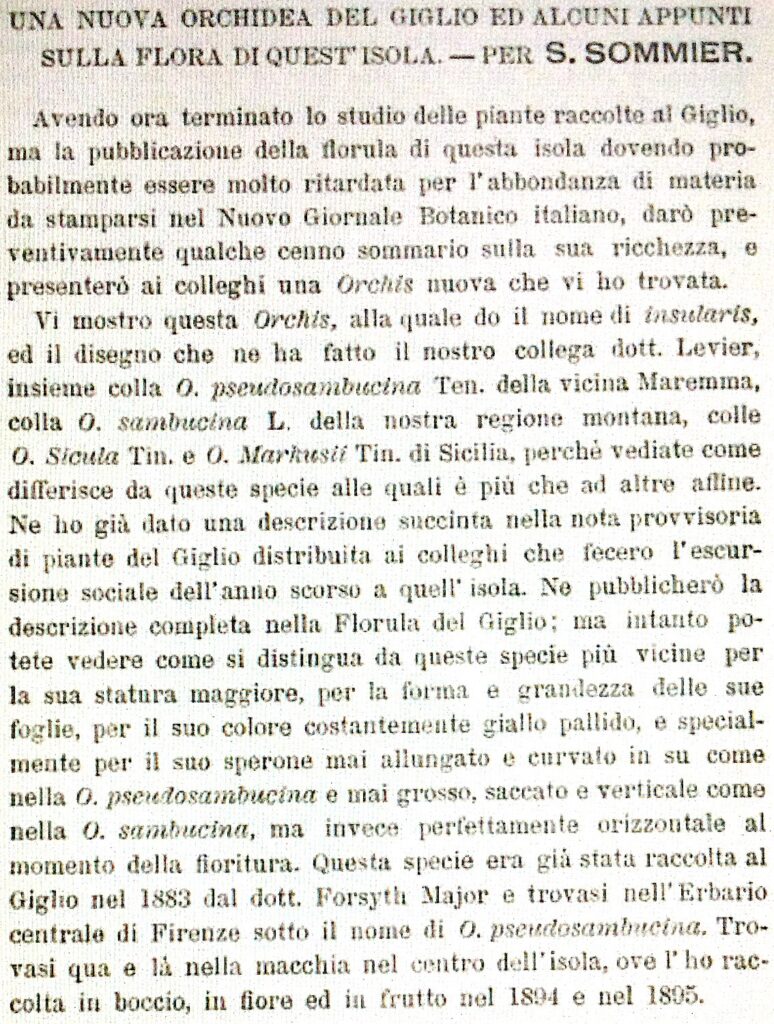 UNA NUOVA ORCHIDEA DEL GIGLIO ED ALCUNI APPUNTI SULLA FLORA DI QUEST' ISOLA. — PER S. SOMMIER.

Avendo ora terminato lo studio delle piante raccolte al Giglio, ma la pubblicazione della florula di questa isola dovendo probabilmente essere molto ritardata per l'abbondanza di materia da stamparsi nel Nuovo Giornale Botanico italiano, darò preventivamente qualche cenno sommario sulla sua ricchezza, e presenterò ai colleghi una Orchis nuova che vi ho trovata.

Vi mostro questa Orchis, alla quale do il nome di insularis, ed il disegno che ne ha fatto il nostro collega dott. Levier, insieme colla O. pseudosambucina Ten. della vicina Maremma, colla O. sambucina L. della nostra regione montana, colle O. Sicula Tin. e O. Markusii Tin. di Sicilia, perchè vediate come differisce da queste specie alle quali è più che ad altre affine. Ne ho già dato una descrizione succinta nella nota provvisoria di piante del Giglio distribuita ai colleghi che fecero l'escursione sociale dell'anno scorso a quell' isola. Ne pubblicherò la descrizione completa nella Florula del Giglio; ma intanto potete vedere come si distingua da queste specie più vicine per la sua statura maggiore, per la forma e grandezza delle sue foglie, per il suo colore costantemente giallo pallido, e specialmente per il suo sperone mai allungato e curvato in su come nella O. pseudosambucina e mai grosso, saccato e verticale come nella O. sambucina, ma invece perfettamente orizzontale al momento della fioritura. Questa specie era già stata raccolta al Giglio nel 1883 dal dott. Forsyth Major e trovasi nell'Erbario centrale di Firenze sotto il nome di O. pseudosambucina. Trovasi qua e là nella macchia nel centro dell'isola, ove l'ho raccolta in boccio, in fiore ed in frutto nel 1894 e nel 1895.